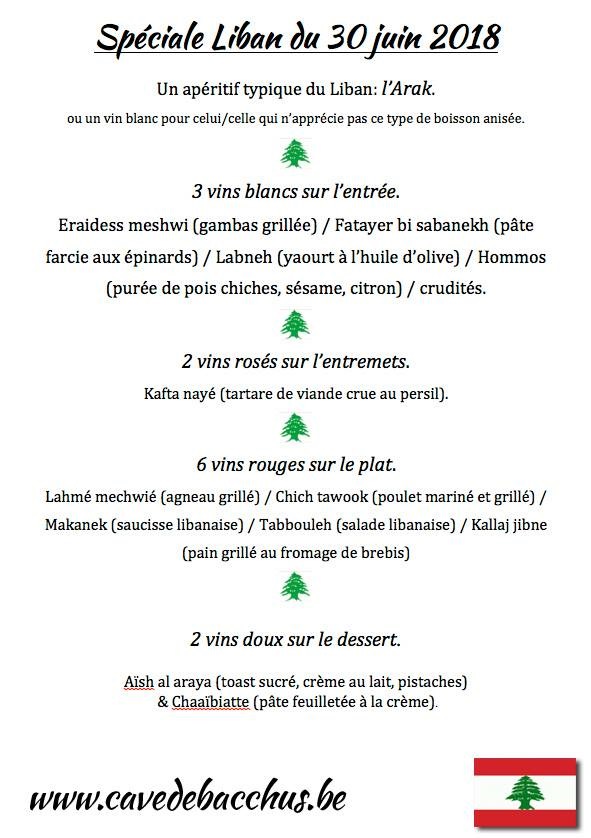 Spéciale Liban du 30 juin 2018

Un apéritif typique du Liban: l'Arak.

ou un vin blanc pour celui/celle qui n'apprécie pas ce type de boisson anisée.

3 vins blancs sur l'entrée.

Eraidess meshwi (gambas grillée) / Fatayer bi sabanekh (pâte farcie aux épinards) / Labneh (yaourt à l'huile d'olive) / Hommos (purée de pois chiches, sésame, citron) / crudités.

2 vins rosés sur l'entremets.

Kafta nayé (tartare de viande crue au persil).

6 vins rouges sur le plat.

Lahmé mechwié (agneau grillé) / Chich tawook (poulet mariné et grillé) / Makanek (saucisse libanaise) / Tabbouleh (salade libanaise) / Kallaj jibne (pain grillé au fromage de brebis)

2 vins doux sur le dessert.

Aïsh al araya (toast sucré, crème au lait, pistaches) & Chaaïbiatte (pâte feuilletée à la crème).

www.cavedebacchus.be